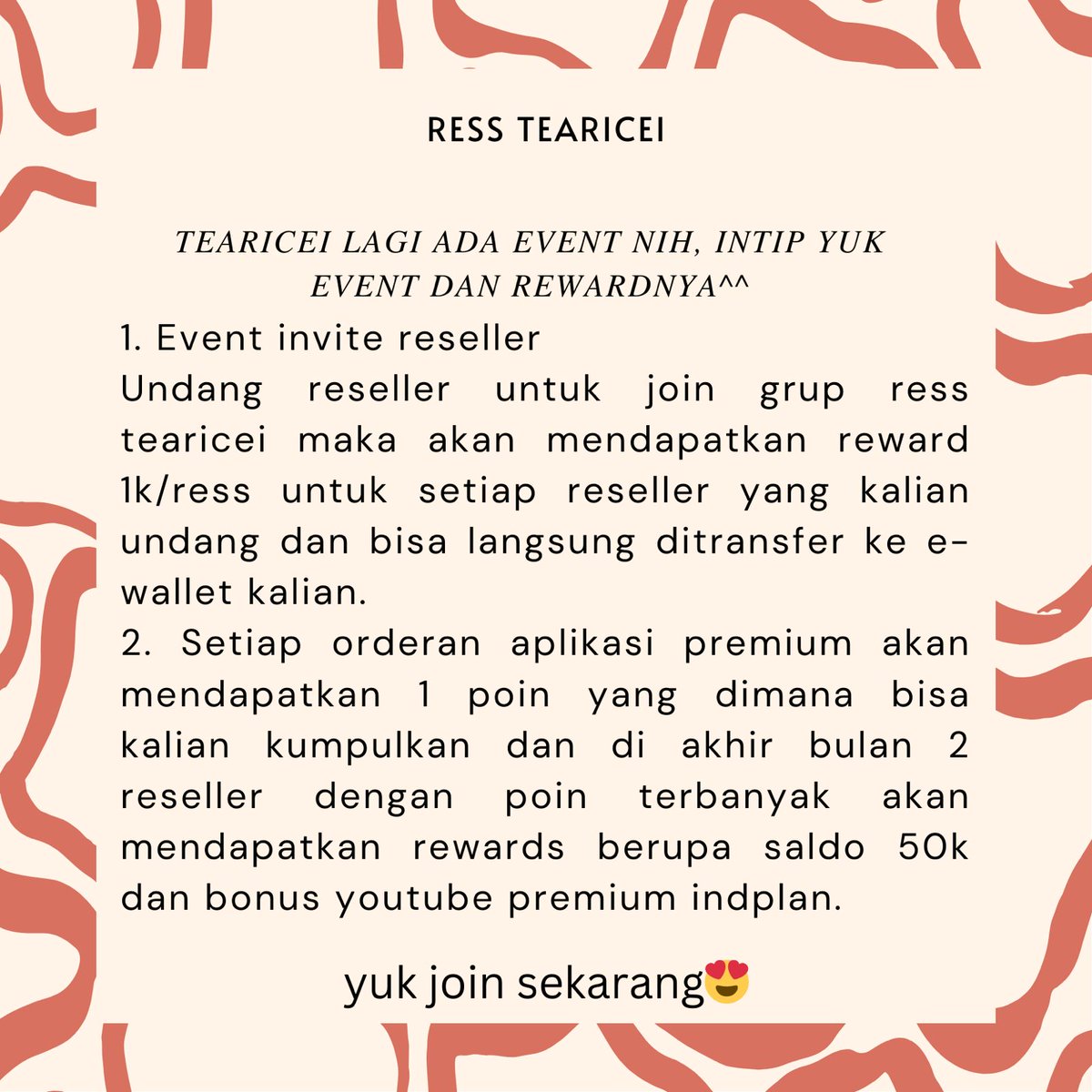 RESS TEARICEI

TEARICEI LAGI ADA EVENT NIH, INTIP YUK EVENT DAN REWARDNYA^^

1. Event invite reseller
Undang reseller untuk join grup ress tearicei maka akan mendapatkan reward 1k/ress untuk setiap reseller yang kalian undang dan bisa langsung ditransfer ke e-wallet kalian.
2. Setiap orderan aplikasi premium akan mendapatkan 1 poin yang dimana bisa kalian kumpulkan dan di akhir bulan 2 reseller dengan poin terbanyak akan mendapatkan rewards berupa saldo 50k dan bonus youtube premium indplan.

yuk join sekarang😍